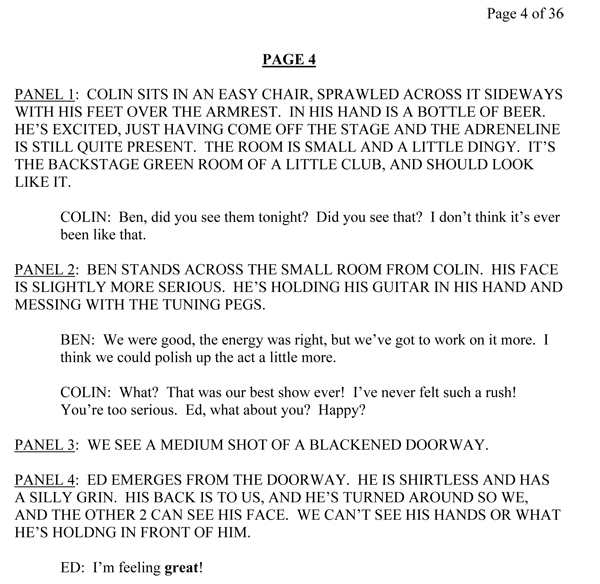 Page 4 of 36

PAGE 4

PANEL 1: COLIN SITS IN AN EASY CHAIR, SPRAWLED ACROSS IT SIDEWAYS WITH HIS FEET OVER THE ARMREST. IN HIS HAND IS A BOTTLE OF BEER. HE'S EXCITED, JUST HAVING COME OFF THE STAGE AND THE ADRENELINE IS STILL QUITE PRESENT. THE ROOM IS SMALL AND A LITTLE DINGY. IT'S THE BACKSTAGE GREEN ROOM OF A LITTLE CLUB, AND SHOULD LOOK LIKE IT.

COLIN: Ben, did you see them tonight? Did you see that? I don't think it's ever been like that.

PANEL 2: BEN STANDS ACROSS THE SMALL ROOM FROM COLIN. HIS FACE IS SLIGHTLY MORE SERIOUS. HE'S HOLDING HIS GUITAR IN HIS HAND AND MESSING WITH THE TUNING PEGS.

BEN: We were good, the energy was right, but we've got to work on it more. I think we could polish up the act a little more.

COLIN: What? That was our best show ever! I've never felt such a rush! You're too serious. Ed, what about you? Happy?

PANEL 3: WE SEE A MEDIUM SHOT OF A BLACKENED DOORWAY.

PANEL 4: ED EMERGES FROM THE DOORWAY. HE IS SHIRTLESS AND HAS A SILLY GRIN. HIS BACK IS TO US, AND HE'S TURNED AROUND SO WE, AND THE OTHER 2 CAN SEE HIS FACE. WE CAN'T SEE HIS HANDS OR WHAT HE'S HOLDNG IN FRONT OF HIM.

ED: I'm feeling great!